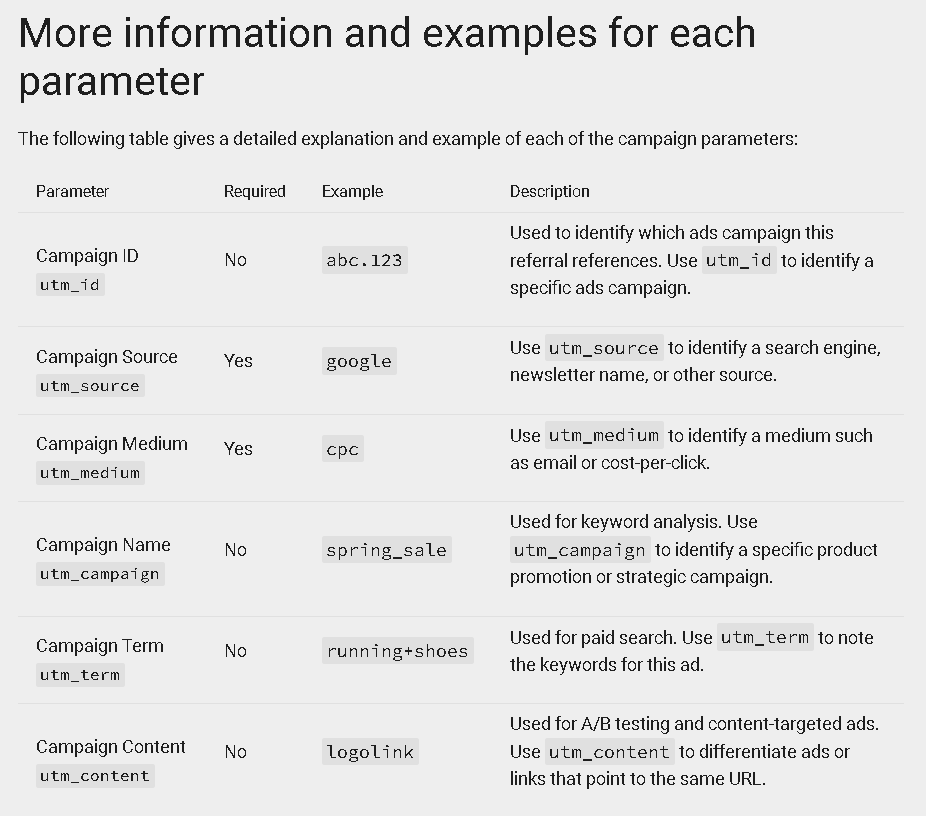 More information and examples for each parameter

The following table gives a detailed explanation and example of each of the campaign parameters:

| Parameter | Required | Example | Description |
|---|---|---|---|
| Campaign ID utm_id | No | abc.123 | Used to identify which ads campaign this referral references. Use utm_id to identify a specific ads campaign. |
| Campaign Source utm_source | Yes | google | Use utm_source to identify a search engine, newsletter name, or other source. |
| Campaign Medium utm_medium | Yes | cpc | Use utm_medium to identify a medium such as email or cost-per-click. |
| Campaign Name utm_campaign | No | spring_sale | Used for keyword analysis. Use utm_campaign to identify a specific product promotion or strategic campaign. |
| Campaign Term utm_term | No | running+shoes | Used for paid search. Use utm_term to note the keywords for this ad. |
| Campaign Content utm_content | No | logolink | Used for A/B testing and content-targeted ads. Use utm_content to differentiate ads or links that point to the same URL. |